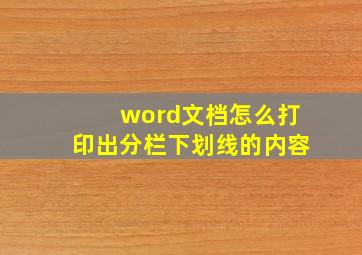 word文档怎么打印出分栏下划线的内容